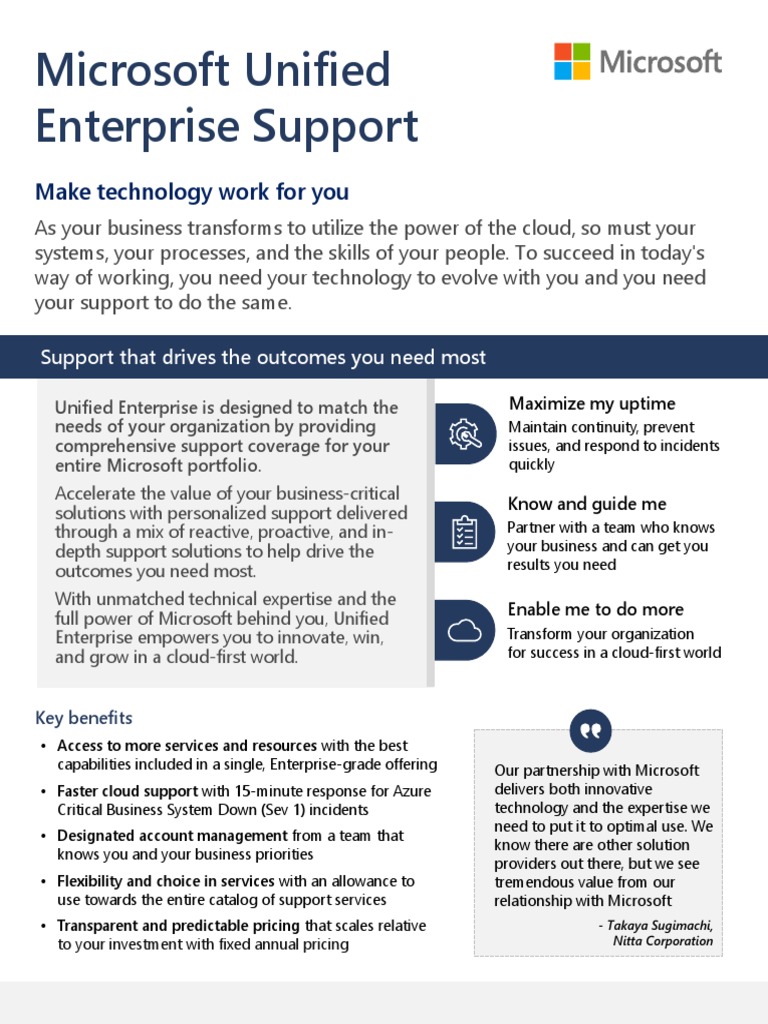 Microsoft Unified Enterprise Support

Microsoft

Make technology work for you

As your business transforms to utilize the power of the cloud, so must your systems, your processes, and the skills of your people. To succeed in today's way of working, you need your technology to evolve with you and you need your support to do the same.

Support that drives the outcomes you need most

Unified Enterprise is designed to match the needs of your organization by providing comprehensive support coverage for your entire Microsoft portfolio.

Accelerate the value of your business-critical solutions with personalized support delivered through a mix of reactive, proactive, and in-depth support solutions to help drive the outcomes you need most.

With unmatched technical expertise and the full power of Microsoft behind you, Unified Enterprise empowers you to innovate, win, and grow in a cloud-first world.

Maximize my uptime
Maintain continuity, prevent issues, and respond to incidents quickly

Know and guide me
Partner with a team who knows your business and can get you results you need

Enable me to do more
Transform your organization for success in a cloud-first world

Key benefits

• Access to more services and resources with the best capabilities included in a single, Enterprise-grade offering
• Faster cloud support with 15-minute response for Azure Critical Business System Down (Sev 1) incidents
• Designated account management from a team that knows you and your business priorities
• Flexibility and choice in services with an allowance to use towards the entire catalog of support services
• Transparent and predictable pricing that scales relative to your investment with fixed annual pricing

Our partnership with Microsoft delivers both innovative technology and the expertise we need to put it to optimal use. We know there are other solution providers out there, but we see tremendous value from our relationship with Microsoft

- Takaya Sugimachi, Nitta Corporation